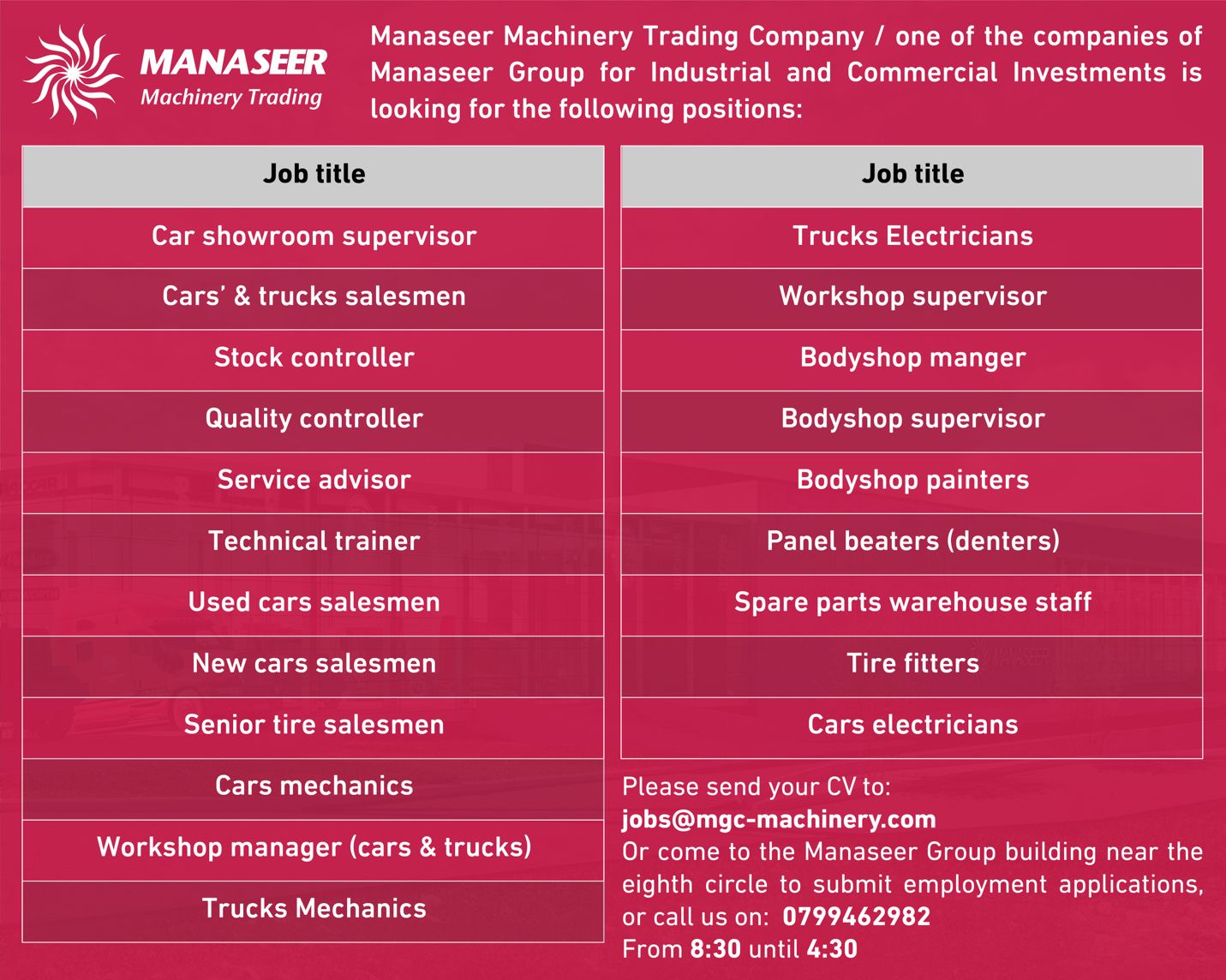 MANASEER
Machinery Trading

Manaseer Machinery Trading Company / one of the companies of Manaseer Group for Industrial and Commercial Investments is looking for the following positions:

| Job title |
|---|
| Car showroom supervisor |
| Cars' & trucks salesmen |
| Stock controller |
| Quality controller |
| Service advisor |
| Technical trainer |
| Used cars salesmen |
| New cars salesmen |
| Senior tire salesmen |
| Cars mechanics |
| Workshop manager (cars & trucks) |
| Trucks Mechanics |

| Job title |
|---|
| Trucks Electricians |
| Workshop supervisor |
| Bodyshop manger |
| Bodyshop supervisor |
| Bodyshop painters |
| Panel beaters (denters) |
| Spare parts warehouse staff |
| Tire fitters |
| Cars electricians |

Please send your CV to:
jobs@mgc-machinery.com
Or come to the Manaseer Group building near the eighth circle to submit employment applications, or call us on: 0799462982
From 8:30 until 4:30